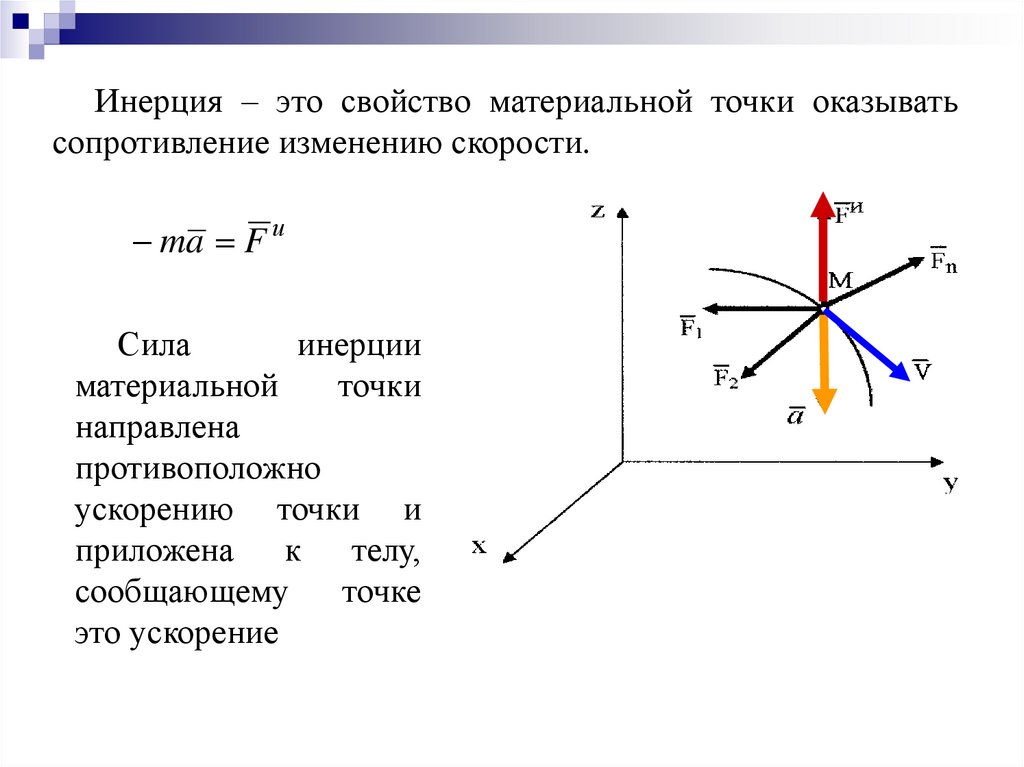 Инерция – это свойство материальной точки оказывать сопротивление изменению скорости.

$-m\overline{a} = \overline{F}^{и}$

Сила инерции материальной точки направлена противоположно ускорению точки и приложена к телу, сообщающему точке это ускорение

z

$\overline{F}^{и}$

$\overline{F}_n$

M

$\overline{F}_1$

$\overline{F}_2$

$\overline{V}$

$\overline{a}$

y

x